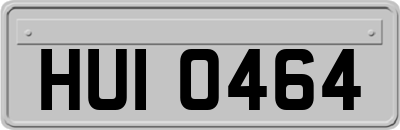 HUI 0464